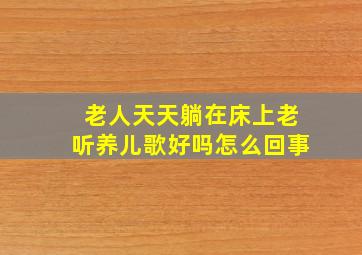 老人天天躺在床上老听养儿歌好吗怎么回事